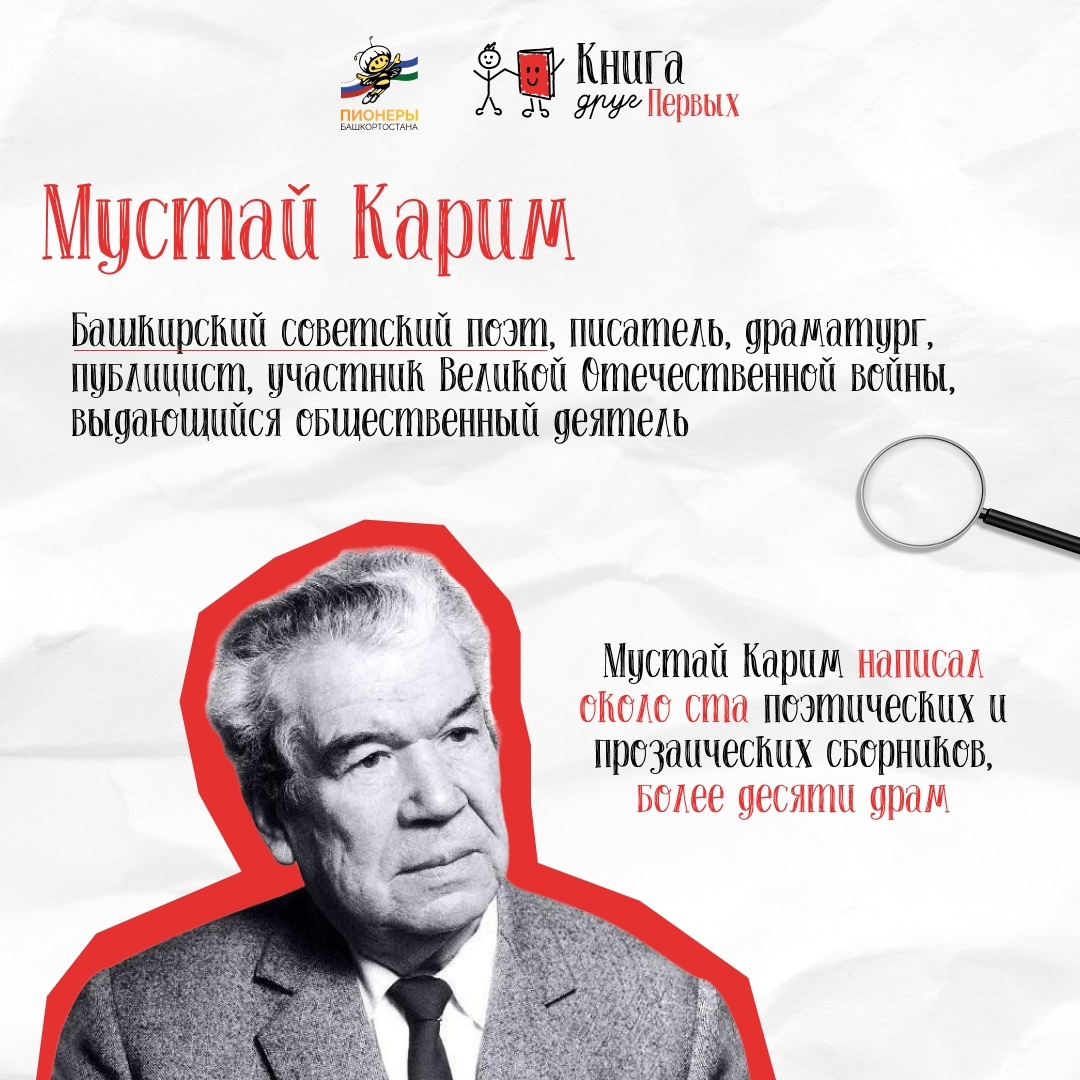 ПИОНЕРЫ
БАШКОРТОСТАНА

Книга
друг Первых

Мустай Карим

Башкирский советский поэт, писатель, драматург, публицист, участник Великой Отечественной войны, выдающийся общественный деятель

Мустай Карим написал около ста поэтических и прозаических сборников, более десяти драм